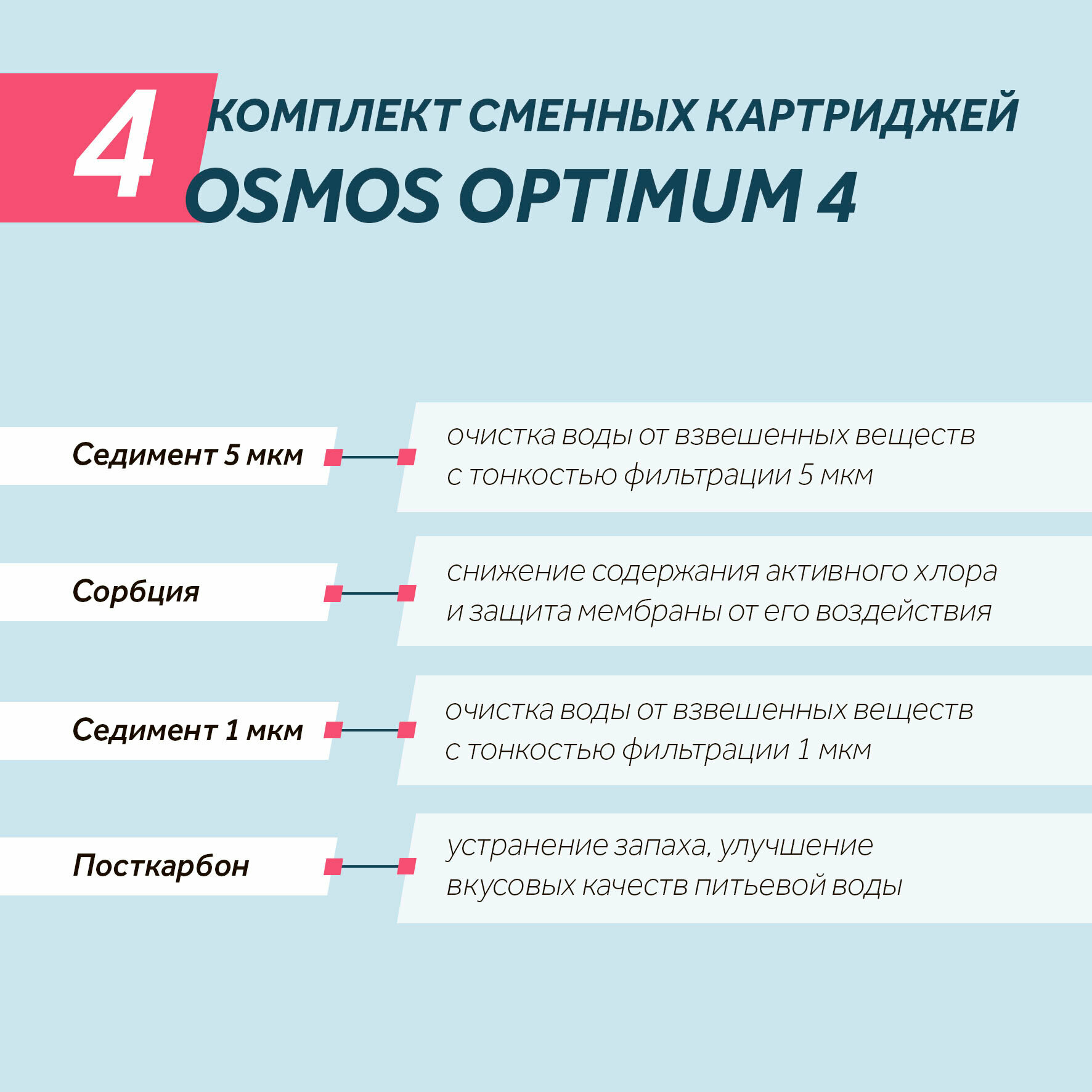 4 КОМПЛЕКТ СМЕННЫХ КАРТРИДЖЕЙ
OSMOS OPTIMUM 4

Седимент 5 мкм

очистка воды от взвешенных веществ с тонкостью фильтрации 5 мкм

Сорбция

снижение содержания активного хлора и защита мембраны от его воздействия

Седимент 1 мкм

очистка воды от взвешенных веществ с тонкостью фильтрации 1 мкм

Посткарбон

устранение запаха, улучшение вкусовых качеств питьевой воды